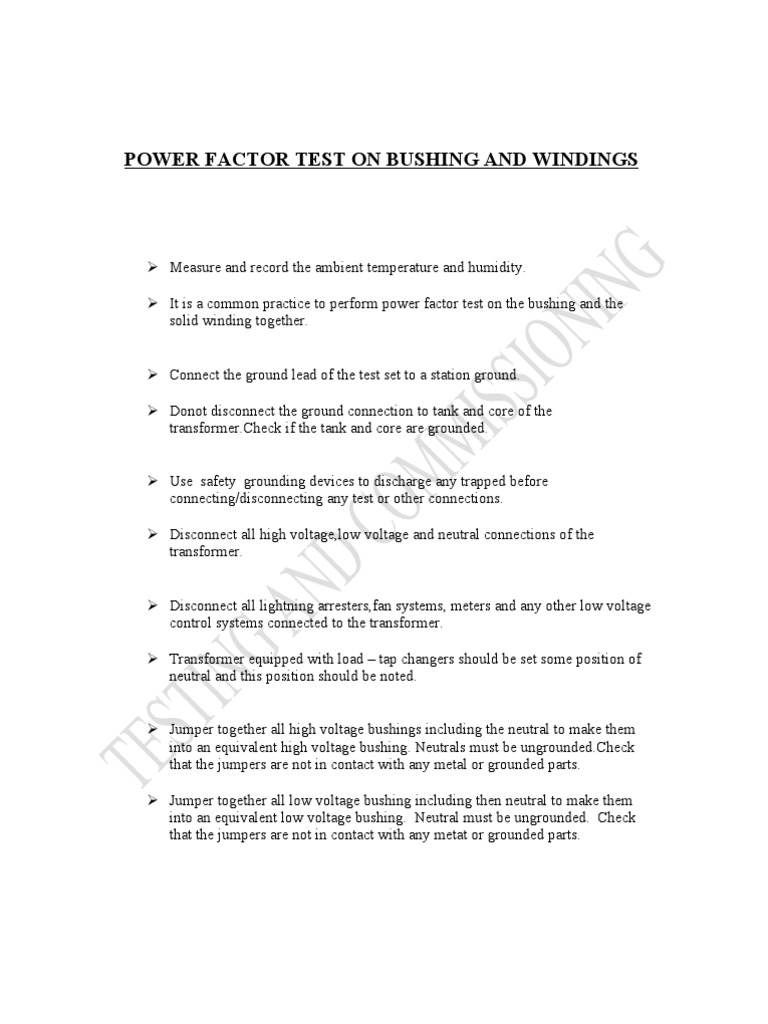 POWER FACTOR TEST ON BUSHING AND WINDINGS

➢ Measure and record the ambient temperature and humidity.

➢ It is a common practice to perform power factor test on the bushing and the solid winding together.

➢ Connect the ground lead of the test set to a station ground.

➢ Donot disconnect the ground connection to tank and core of the transformer.Check if the tank and core are grounded.

➢ Use safety grounding devices to discharge any trapped before connecting/disconnecting any test or other connections.

➢ Disconnect all high voltage,low voltage and neutral connections of the transformer.

➢ Disconnect all lightning arresters,fan systems, meters and any other low voltage control systems connected to the transformer.

➢ Transformer equipped with load – tap changers should be set some position of neutral and this position should be noted.

➢ Jumper together all high voltage bushings including the neutral to make them into an equivalent high voltage bushing. Neutrals must be ungrounded.Check that the jumpers are not in contact with any metal or grounded parts.

➢ Jumper together all low voltage bushing including then neutral to make them into an equivalent low voltage bushing. Neutral must be ungrounded. Check that the jumpers are not in contact with any metat or grounded parts.

TESTING AND COMMISSIONING